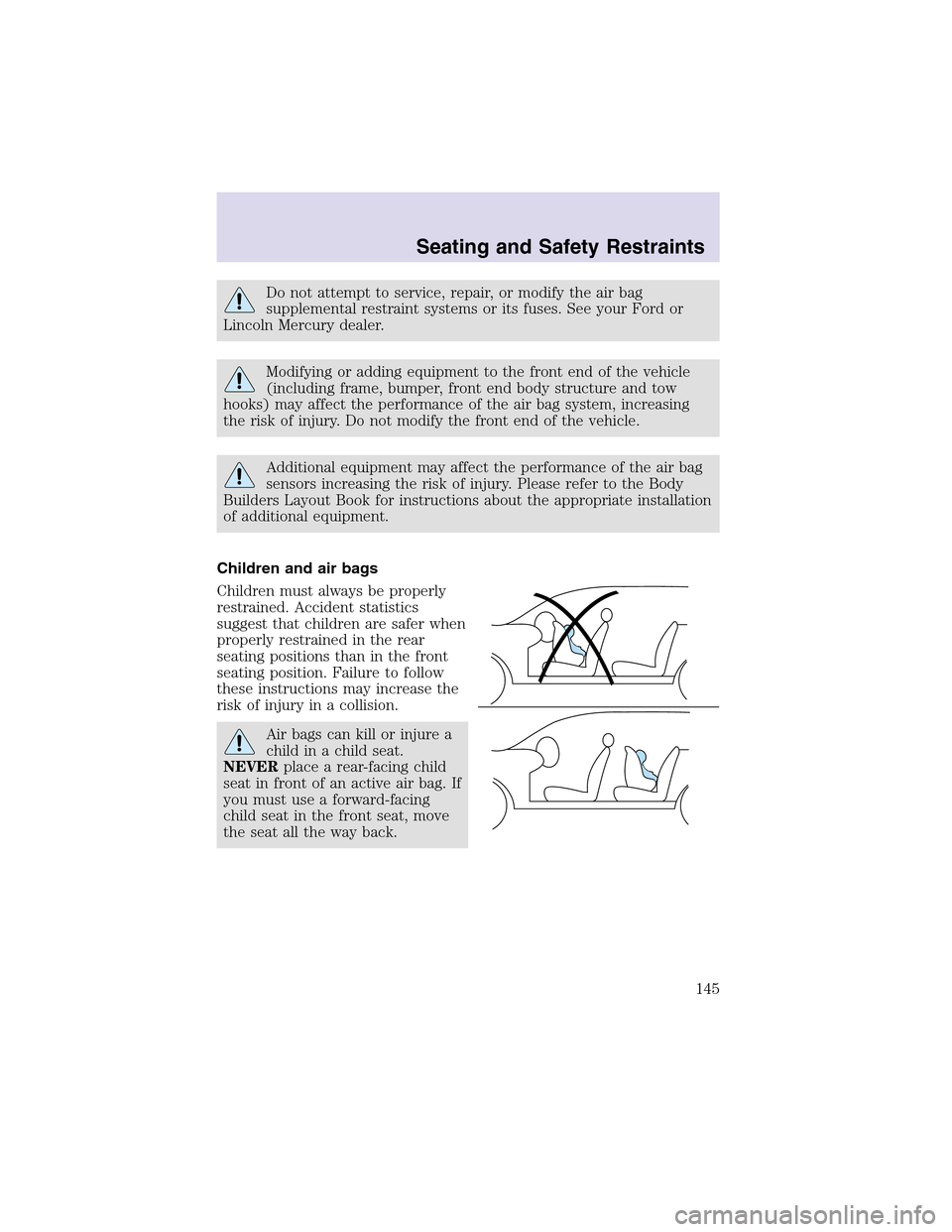 Seating and Safety Restraints

Do not attempt to service, repair, or modify the air bag supplemental restraint systems or its fuses. See your Ford or Lincoln Mercury dealer.

Modifying or adding equipment to the front end of the vehicle (including frame, bumper, front end body structure and tow hooks) may affect the performance of the air bag system, increasing the risk of injury. Do not modify the front end of the vehicle.

Additional equipment may affect the performance of the air bag sensors increasing the risk of injury. Please refer to the Body Builders Layout Book for instructions about the appropriate installation of additional equipment.

Children and air bags

Children must always be properly restrained. Accident statistics suggest that children are safer when properly restrained in the rear seating positions than in the front seating position. Failure to follow these instructions may increase the risk of injury in a collision.

Air bags can kill or injure a child in a child seat. NEVER place a rear-facing child seat in front of an active air bag. If you must use a forward-facing child seat in the front seat, move the seat all the way back.

145

carmanualsonline.info